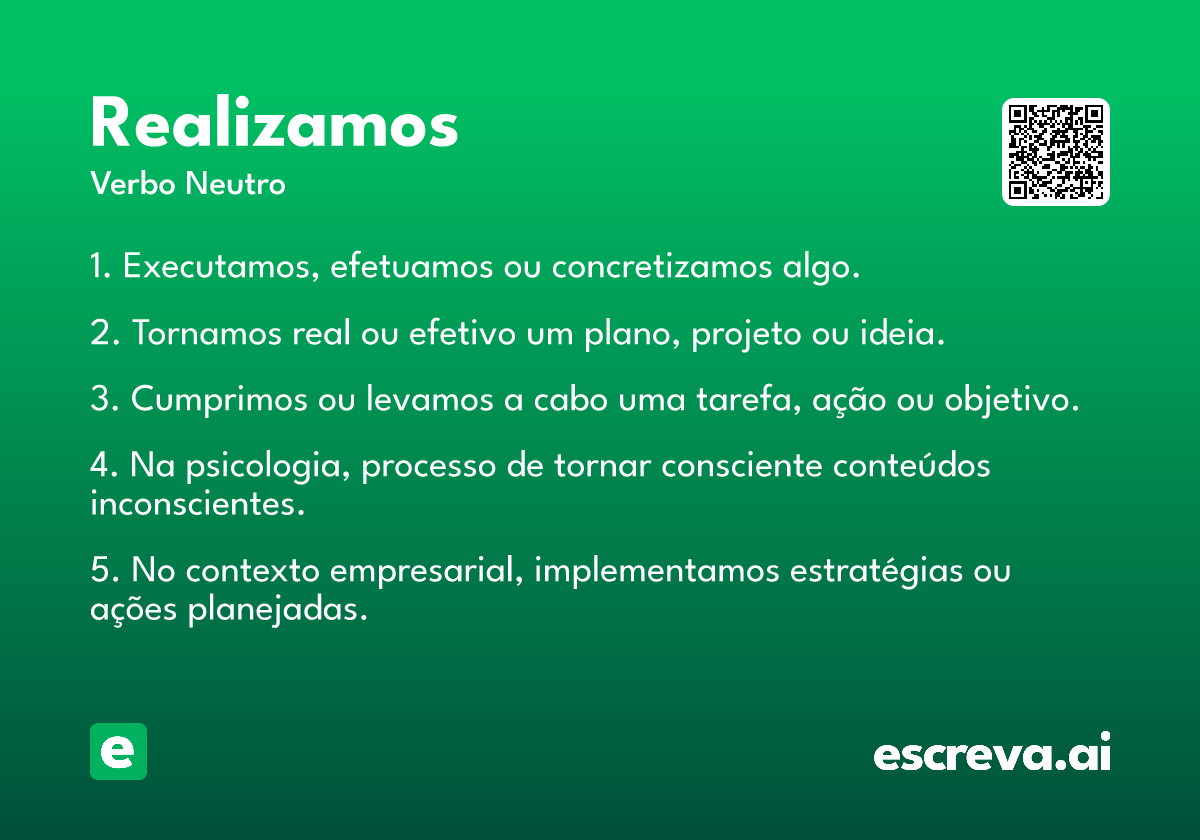 Realizamos
Verbo Neutro

1. Executamos, efetuamos ou concretizamos algo.

2. Tornamos real ou efetivo um plano, projeto ou ideia.

3. Cumprimos ou levamos a cabo uma tarefa, ação ou objetivo.

4. Na psicologia, processo de tornar consciente conteúdos inconscientes.

5. No contexto empresarial, implementamos estratégias ou ações planejadas.

e

escreva.ai